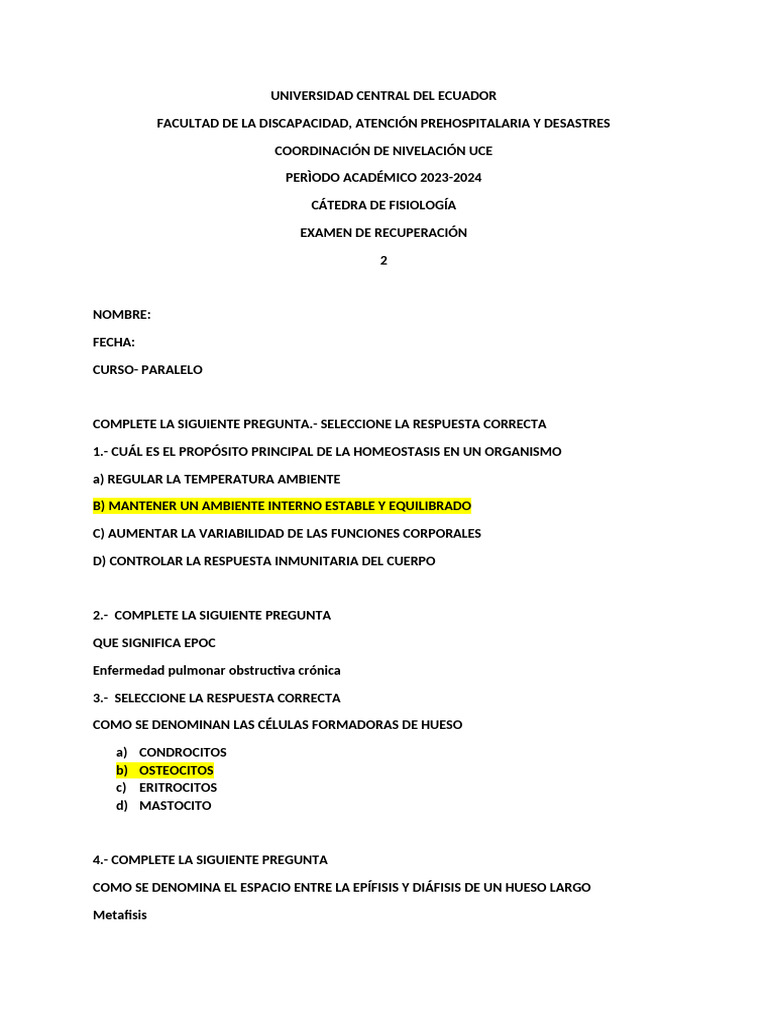 UNIVERSIDAD CENTRAL DEL ECUADOR

FACULTAD DE LA DISCAPACIDAD, ATENCIÓN PREHOSPITALARIA Y DESASTRES

COORDINACIÓN DE NIVELACIÓN UCE

PERÌODO ACADÉMICO 2023-2024

CÁTEDRA DE FISIOLOGÍA

EXAMEN DE RECUPERACIÓN

2

NOMBRE:

FECHA:

CURSO- PARALELO

COMPLETE LA SIGUIENTE PREGUNTA.- SELECCIONE LA RESPUESTA CORRECTA

1.- CUÁL ES EL PROPÓSITO PRINCIPAL DE LA HOMEOSTASIS EN UN ORGANISMO

a) REGULAR LA TEMPERATURA AMBIENTE

B) MANTENER UN AMBIENTE INTERNO ESTABLE Y EQUILIBRADO

C) AUMENTAR LA VARIABILIDAD DE LAS FUNCIONES CORPORALES

D) CONTROLAR LA RESPUESTA INMUNITARIA DEL CUERPO

2.- COMPLETE LA SIGUIENTE PREGUNTA

QUE SIGNIFICA EPOC

Enfermedad pulmonar obstructiva crónica

3.- SELECCIONE LA RESPUESTA CORRECTA

COMO SE DENOMINAN LAS CÉLULAS FORMADORAS DE HUESO

a) CONDROCITOS
b) OSTEOCITOS
c) ERITROCITOS
d) MASTOCITO

4.- COMPLETE LA SIGUIENTE PREGUNTA

COMO SE DENOMINA EL ESPACIO ENTRE LA EPÍFISIS Y DIÁFISIS DE UN HUESO LARGO

Metafisis